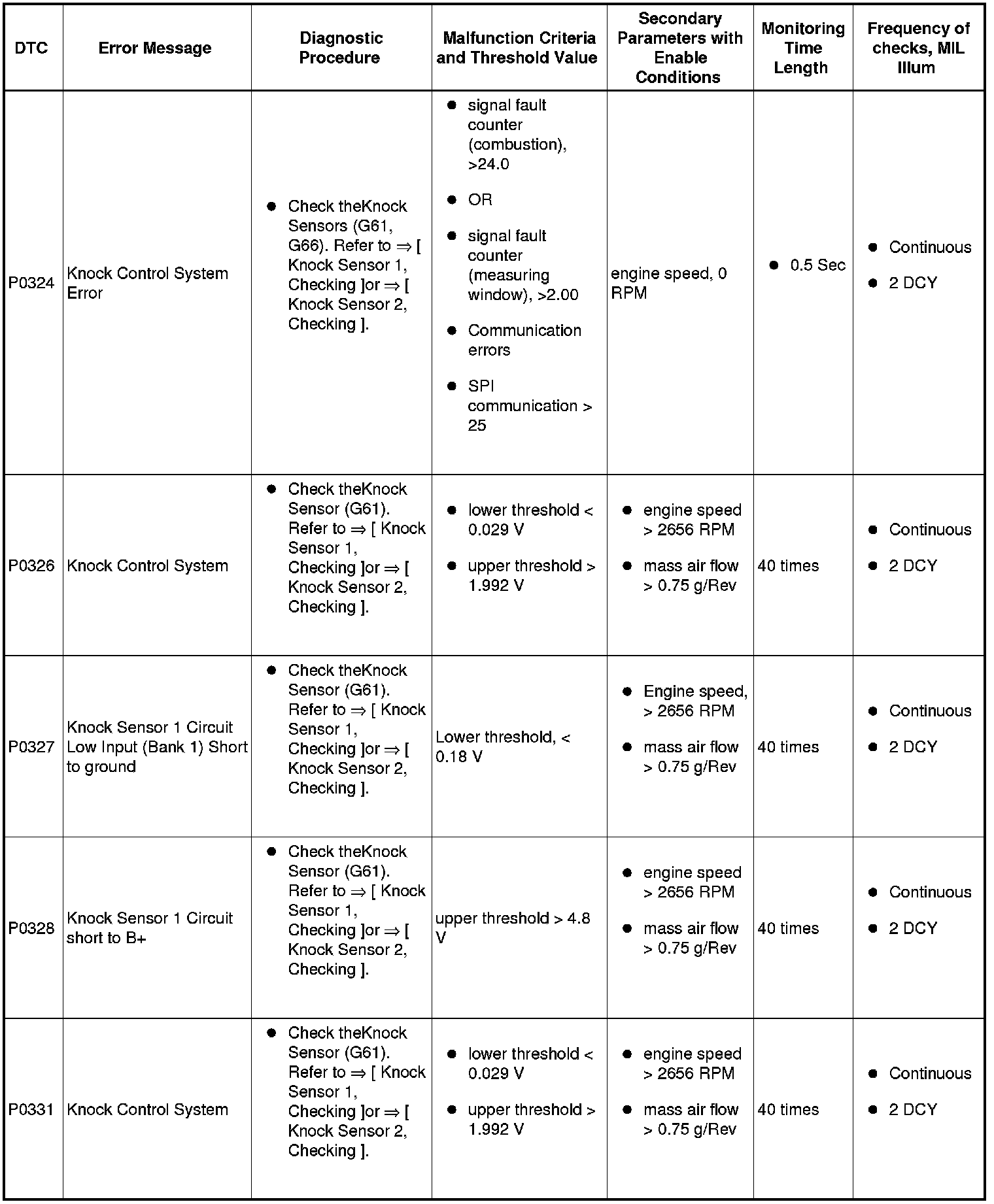 | DTC | Error Message | Diagnostic Procedure | Malfunction Criteria and Threshold Value | Secondary Parameters with Enable Conditions | Monitoring Time Length | Frequency of checks, MIL Illum |
|---|---|---|---|---|---|---|
| P0324 | Knock Control System Error | ● Check theKnock Sensors (G61, G66). Refer to ⇒ [ Knock Sensor 1, Checking ]or ⇒ [ Knock Sensor 2, Checking ]. | ● signal fault counter (combustion), >24.0 ● OR ● signal fault counter (measuring window), >2.00 ● Communication errors ● SPI communication > 25 | engine speed, 0 RPM | ● 0.5 Sec | ● Continuous ● 2 DCY |
| P0326 | Knock Control System | ● Check theKnock Sensor (G61). Refer to ⇒ [ Knock Sensor 1, Checking ]or ⇒ [ Knock Sensor 2, Checking ]. | ● lower threshold < 0.029 V ● upper threshold > 1.992 V | ● engine speed > 2656 RPM ● mass air flow > 0.75 g/Rev | 40 times | ● Continuous ● 2 DCY |
| P0327 | Knock Sensor 1 Circuit Low Input (Bank 1) Short to ground | ● Check theKnock Sensor (G61). Refer to ⇒ [ Knock Sensor 1, Checking ]or ⇒ [ Knock Sensor 2, Checking ]. | Lower threshold, < 0.18 V | ● Engine speed, > 2656 RPM ● mass air flow > 0.75 g/Rev | 40 times | ● Continuous ● 2 DCY |
| P0328 | Knock Sensor 1 Circuit short to B+ | ● Check theKnock Sensor (G61). Refer to ⇒ [ Knock Sensor 1, Checking ]or ⇒ [ Knock Sensor 2, Checking ]. | upper threshold > 4.8 V | ● engine speed > 2656 RPM ● mass air flow > 0.75 g/Rev | 40 times | ● Continuous ● 2 DCY |
| P0331 | Knock Control System | ● Check theKnock Sensor (G61). Refer to ⇒ [ Knock Sensor 1, Checking ]or ⇒ [ Knock Sensor 2, Checking ]. | ● lower threshold < 0.029 V ● upper threshold > 1.992 V | ● engine speed > 2656 RPM ● mass air flow > 0.75 g/Rev | 40 times | ● Continuous ● 2 DCY |